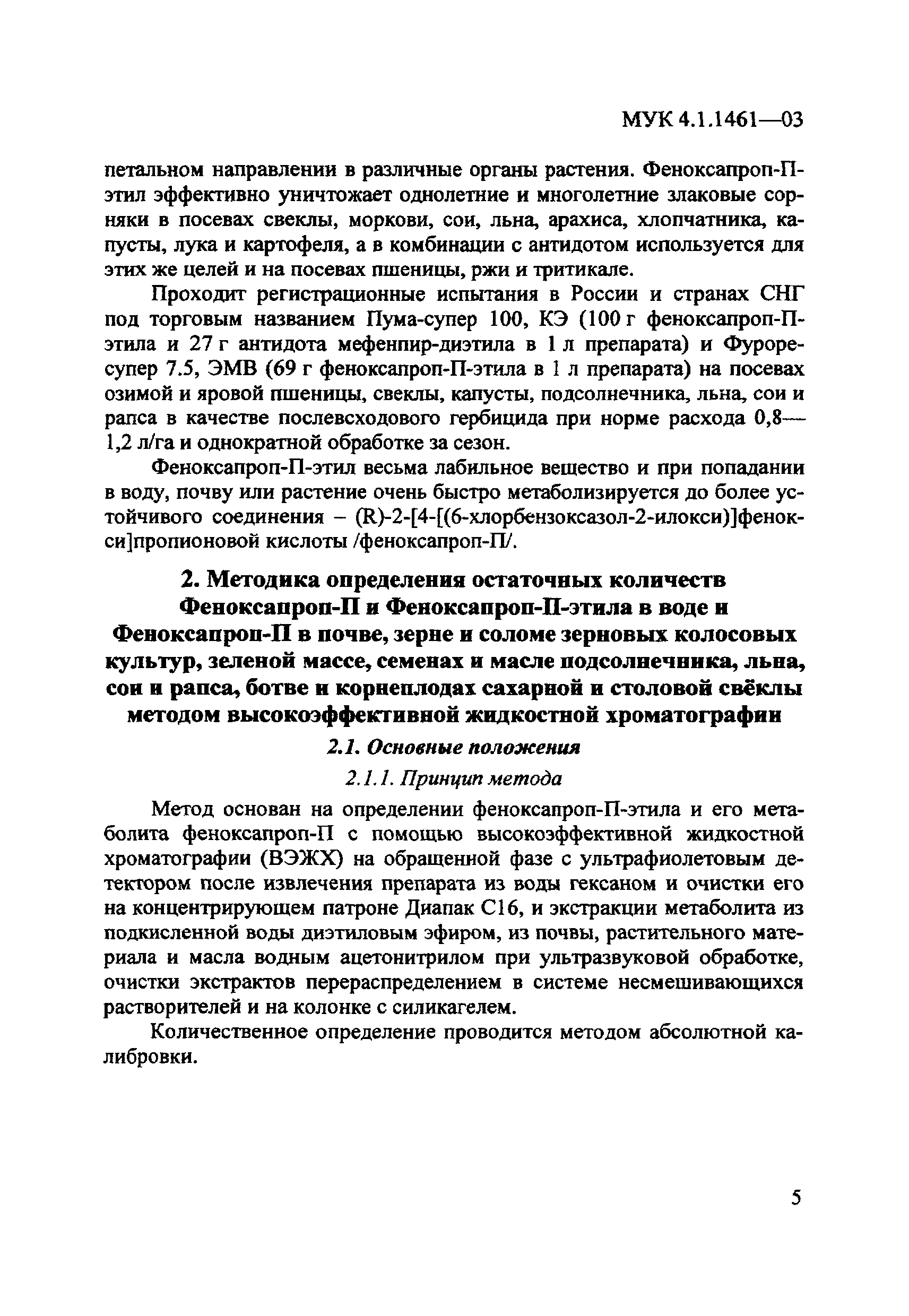 МУК 4.1.1461—03

петальном направлении в различные органы растения. Феноксапроп-П-этил эффективно уничтожает однолетние и многолетние злаковые сорняки в посевах свеклы, моркови, сои, льна, арахиса, хлопчатника, капусты, лука и картофеля, а в комбинации с антидотом используется для этих же целей и на посевах пшеницы, ржи и тритикале.

Проходит регистрационные испытания в России и странах СНГ под торговым названием Пума-супер 100, КЭ (100 г феноксапроп-П-этила и 27 г антидота мефенпир-диэтила в 1 л препарата) и Фуроре-супер 7.5, ЭМВ (69 г феноксапроп-П-этила в 1 л препарата) на посевах озимой и яровой пшеницы, свеклы, капусты, подсолнечника, льна, сои и рапса в качестве послевсходового гербицида при норме расхода 0,8—1,2 л/га и однократной обработке за сезон.

Феноксапроп-П-этил весьма лабильное вещество и при попадании в воду, почву или растение очень быстро метаболизируется до более устойчивого соединения – (R)-2-[4-[(6-хлорбензоксазол-2-илокси)]фенокси]пропионовой кислоты /феноксапроп-П/.

2. Методика определения остаточных количеств Феноксапроп-П и Феноксапроп-П-этила в воде и Феноксапроп-П в почве, зерне и соломе зерновых колосовых культур, зеленой массе, семенах и масле подсолнечника, льна, сои и рапса, ботве и корнеплодах сахарной и столовой свёклы методом высокоэффективной жидкостной хроматографии

2.1. Основные положения

2.1.1. Принцип метода

Метод основан на определении феноксапроп-П-этила и его метаболита феноксапроп-П с помощью высокоэффективной жидкостной хроматографии (ВЭЖХ) на обращенной фазе с ультрафиолетовым детектором после извлечения препарата из воды гексаном и очистки его на концентрирующем патроне Диапак С16, и экстракции метаболита из подкисленной воды диэтиловым эфиром, из почвы, растительного материала и масла водным ацетонитрилом при ультразвуковой обработке, очистки экстрактов перераспределением в системе несмешивающихся растворителей и на колонке с силикагелем.

Количественное определение проводится методом абсолютной калибровки.

5